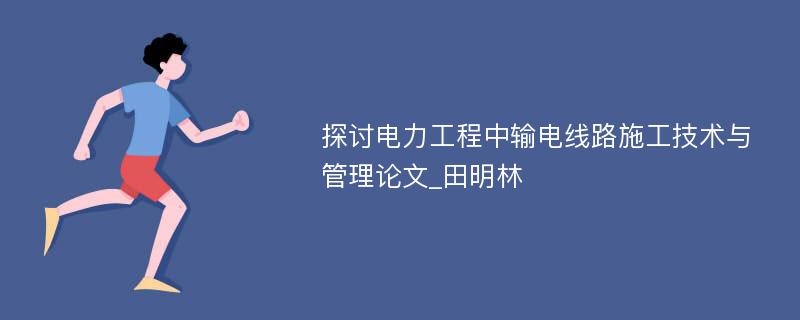 探讨电力工程中输电线路施工技术与管理论文_田明林